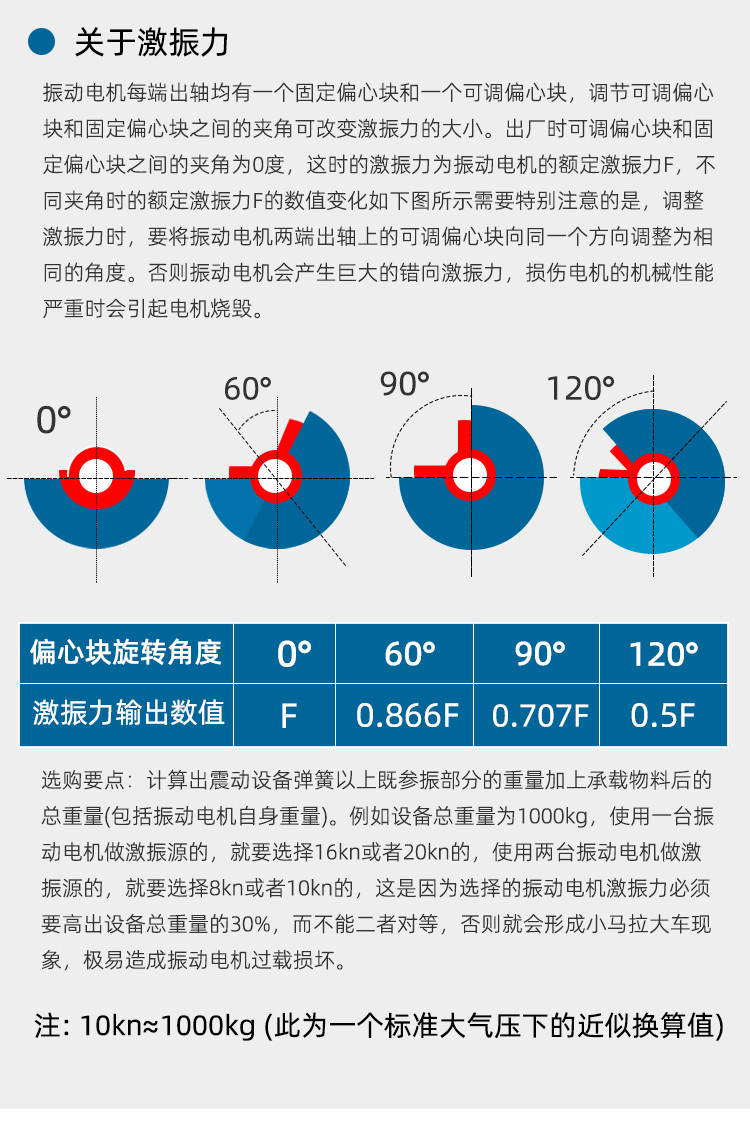 关于激振力

振动电机每端出轴均有一个固定偏心块和一个可调偏心块，调节可调偏心块和固定偏心块之间的夹角可改变激振力的大小。出厂时可调偏心块和固定偏心块之间的夹角为0度，这时的激振力为振动电机的额定激振力F，不同夹角时的额定激振力F的数值变化如下图所示需要特别注意的是，调整激振力时，要将振动电机两端出轴上的可调偏心块向同一个方向调整为相同的角度。否则振动电机会产生巨大的错向激振力，损伤电机的机械性能严重时会引起电机烧毁。

0°
60°
90°
120°

| 偏心块旋转角度 | 0° | 60° | 90° | 120° |
|---|---|---|---|---|
| 激振力输出数值 | F | 0.866F | 0.707F | 0.5F |

选购要点：计算出震动设备弹簧以上既参振部分的重量加上承载物料后的总重量(包括振动电机自身重量)。例如设备总重量为1000kg，使用一台振动电机做激振源的，就要选择16kn或者20kn的，使用两台振动电机做激振源的，就要选择8kn或者10kn的，这是因为选择的振动电机激振力必须要高出设备总重量的30%，而不能二者对等，否则就会形成小马拉大车现象，极易造成振动电机过载损坏。

注: 10kn≈1000kg (此为一个标准大气压下的近似换算值)